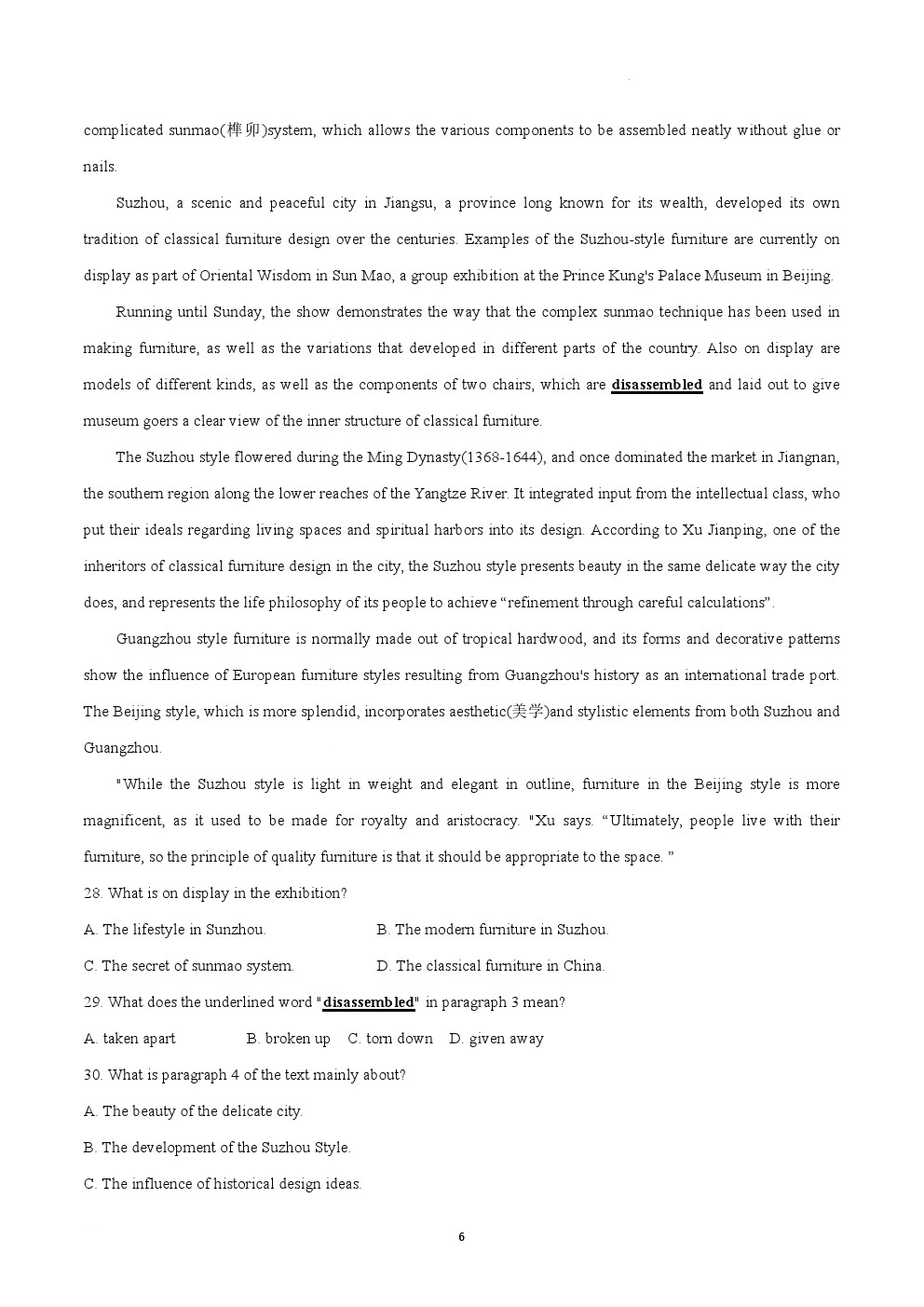 complicated sunmao(榫卯)system, which allows the various components to be assembled neatly without glue or nails.

Suzhou, a scenic and peaceful city in Jiangsu, a province long known for its wealth, developed its own tradition of classical furniture design over the centuries. Examples of the Suzhou-style furniture are currently on display as part of Oriental Wisdom in Sun Mao, a group exhibition at the Prince Kung's Palace Museum in Beijing.

Running until Sunday, the show demonstrates the way that the complex sunmao technique has been used in making furniture, as well as the variations that developed in different parts of the country. Also on display are models of different kinds, as well as the components of two chairs, which are disassembled and laid out to give museum goers a clear view of the inner structure of classical furniture.

The Suzhou style flowered during the Ming Dynasty(1368-1644), and once dominated the market in Jiangnan, the southern region along the lower reaches of the Yangtze River. It integrated input from the intellectual class, who put their ideals regarding living spaces and spiritual harbors into its design. According to Xu Jianping, one of the inheritors of classical furniture design in the city, the Suzhou style presents beauty in the same delicate way the city does, and represents the life philosophy of its people to achieve “refinement through careful calculations”.

Guangzhou style furniture is normally made out of tropical hardwood, and its forms and decorative patterns show the influence of European furniture styles resulting from Guangzhou's history as an international trade port. The Beijing style, which is more splendid, incorporates aesthetic(美学)and stylistic elements from both Suzhou and Guangzhou.

"While the Suzhou style is light in weight and elegant in outline, furniture in the Beijing style is more magnificent, as it used to be made for royalty and aristocracy. "Xu says. “Ultimately, people live with their furniture, so the principle of quality furniture is that it should be appropriate to the space. ”

28. What is on display in the exhibition?

A. The lifestyle in Sunzhou.
B. The modern furniture in Suzhou.
C. The secret of sunmao system.
D. The classical furniture in China.

29. What does the underlined word "disassembled" in paragraph 3 mean?

A. taken apart
B. broken up
C. torn down
D. given away

30. What is paragraph 4 of the text mainly about?

A. The beauty of the delicate city.

B. The development of the Suzhou Style.

C. The influence of historical design ideas.

6